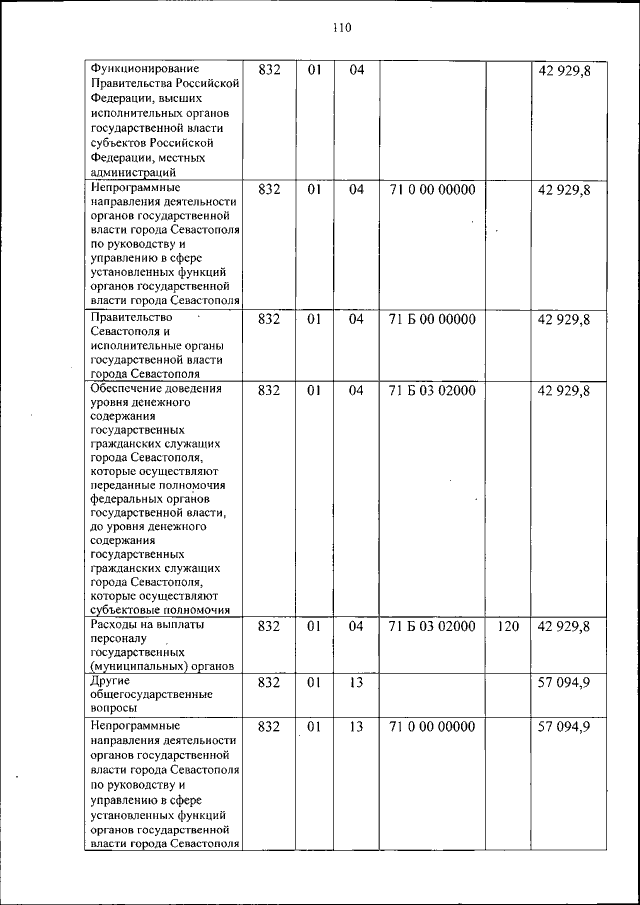 110

| | | | | | | |
|---|---|---|---|---|---|---|
| Функционирование Правительства Российской Федерации, высших исполнительных органов государственной власти субъектов Российской Федерации, местных администраций | 832 | 01 | 04 | | | 42 929,8 |
| Непрограммные направления деятельности органов государственной власти города Севастополя по руководству и управлению в сфере установленных функций органов государственной власти города Севастополя | 832 | 01 | 04 | 71 0 00 00000 | | 42 929,8 |
| Правительство Севастополя и исполнительные органы государственной власти города Севастополя | 832 | 01 | 04 | 71 Б 00 00000 | | 42 929,8 |
| Обеспечение доведения уровня денежного содержания государственных гражданских служащих города Севастополя, которые осуществляют переданные полномочия федеральных органов государственной власти, до уровня денежного содержания государственных гражданских служащих города Севастополя, которые осуществляют субъектовые полномочия | 832 | 01 | 04 | 71 Б 03 02000 | | 42 929,8 |
| Расходы на выплаты персоналу государственных (муниципальных) органов | 832 | 01 | 04 | 71 Б 03 02000 | 120 | 42 929,8 |
| Другие общегосударственные вопросы | 832 | 01 | 13 | | | 57 094,9 |
| Непрограммные направления деятельности органов государственной власти города Севастополя по руководству и управлению в сфере установленных функций органов государственной власти города Севастополя | 832 | 01 | 13 | 71 0 00 00000 | | 57 094,9 |